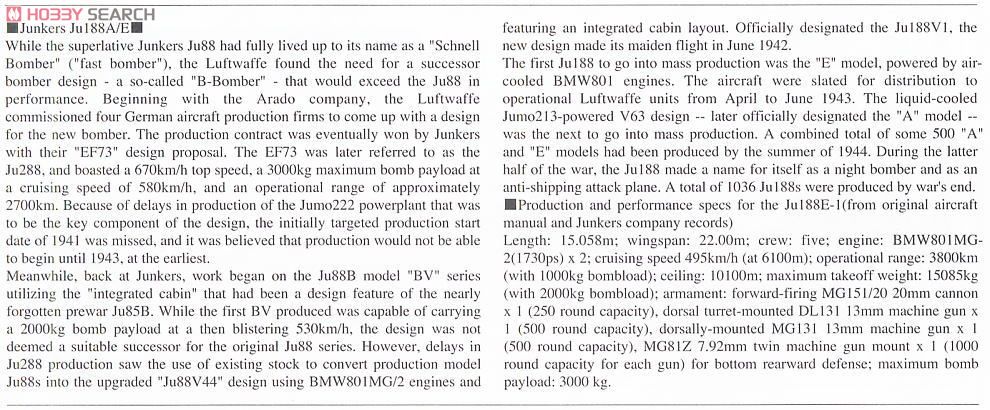 HOBBY SEARCH

■Junkers Ju188A/E■

While the superlative Junkers Ju88 had fully lived up to its name as a "Schnell Bomber" ("fast bomber"), the Luftwaffe found the need for a successor bomber design - a so-called "B-Bomber" - that would exceed the Ju88 in performance. Beginning with the Arado company, the Luftwaffe commissioned four German aircraft production firms to come up with a design for the new bomber. The production contract was eventually won by Junkers with their "EF73" design proposal. The EF73 was later referred to as the Ju288, and boasted a 670km/h top speed, a 3000kg maximum bomb payload at a cruising speed of 580km/h, and an operational range of approximately 2700km. Because of delays in production of the Jumo222 powerplant that was to be the key component of the design, the initially targeted production start date of 1941 was missed, and it was believed that production would not be able to begin until 1943, at the earliest.

Meanwhile, back at Junkers, work began on the Ju88B model "BV" series utilizing the "integrated cabin" that had been a design feature of the nearly forgotten prewar Ju85B. While the first BV produced was capable of carrying a 2000kg bomb payload at a then blistering 530km/h, the design was not deemed a suitable successor for the original Ju88 series. However, delays in Ju288 production saw the use of existing stock to convert production model Ju88s into the upgraded "Ju88V44" design using BMW801MG/2 engines and featuring an integrated cabin layout. Officially designated the Ju188V1, the new design made its maiden flight in June 1942.

The first Ju188 to go into mass production was the "E" model, powered by air-cooled BMW801 engines. The aircraft were slated for distribution to operational Luftwaffe units from April to June 1943. The liquid-cooled Jumo213-powered V63 design -- later officially designated the "A" model -- was the next to go into mass production. A combined total of some 500 "A" and "E" models had been produced by the summer of 1944. During the latter half of the war, the Ju188 made a name for itself as a night bomber and as an anti-shipping attack plane. A total of 1036 Ju188s were produced by war's end.

■Production and performance specs for the Ju188E-1(from original aircraft manual and Junkers company records)

Length: 15.058m; wingspan: 22.00m; crew: five; engine: BMW801MG-2(1730ps) x 2; cruising speed 495km/h (at 6100m); operational range: 3800km (with 1000kg bombload); ceiling: 10100m; maximum takeoff weight: 15085kg (with 2000kg bombload); armament: forward-firing MG151/20 20mm cannon x 1 (250 round capacity), dorsal turret-mounted DL131 13mm machine gun x 1 (500 round capacity), dorsally-mounted MG131 13mm machine gun x 1 (500 round capacity), MG81Z 7.92mm twin machine gun mount x 1 (1000 round capacity for each gun) for bottom rearward defense; maximum bomb payload: 3000 kg.